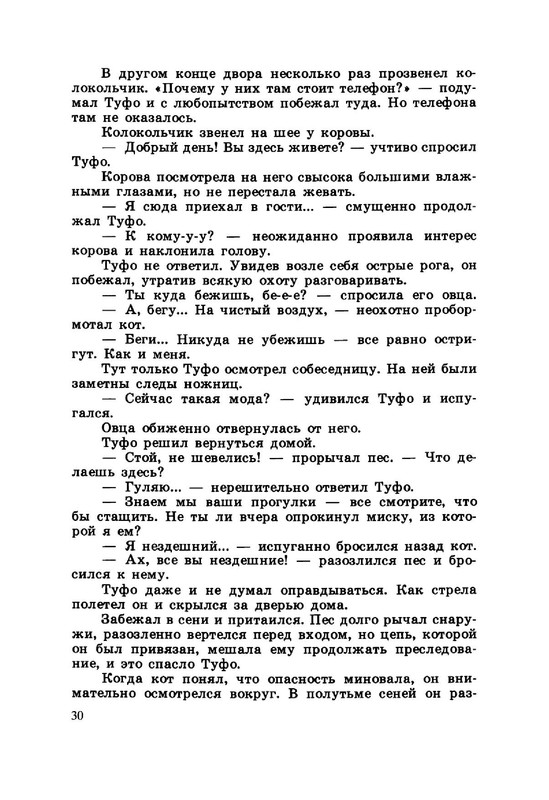 В другом конце двора несколько раз прозвенел колокольчик. «Почему у них там стоит телефон?» — подумал Туфо и с любопытством побежал туда. Но телефона там не оказалось.

Колокольчик звенел на шее у коровы.

— Добрый день! Вы здесь живете? — учтиво спросил Туфо.

Корова посмотрела на него свысока большими влажными глазами, но не перестала жевать.

— Я сюда приехал в гости... — смущенно продолжал Туфо.

— К кому-у-у? — неожиданно проявила интерес корова и наклонила голову.

Туфо не ответил. Увидев возле себя острые рога, он побежал, утратив всякую охоту разговаривать.

— Ты куда бежишь, бе-е-е? — спросила его овца.

— А, бегу... На чистый воздух, — неохотно пробормотал кот.

— Беги... Никуда не убежишь — все равно остригут. Как и меня.

Тут только Туфо осмотрел собеседницу. На ней были заметны следы ножниц.

— Сейчас такая мода? — удивился Туфо и испугался.

Овца обиженно отвернулась от него.

Туфо решил вернуться домой.

— Стой, не шевелись! — прорычал пес. — Что делаешь здесь?

— Гуляю... — нерешительно ответил Туфо.

— Знаем мы ваши прогулки — все смотрите, что бы стащить. Не ты ли вчера опрокинул миску, из которой я ем?

— Я нездешний... — испуганно бросился назад кот.

— Ах, все вы нездешние! — разозлился пес и бросился к нему.

Туфо даже и не думал оправдываться. Как стрела полетел он и скрылся за дверью дома.

Забежал в сени и притаился. Пес долго рычал снаружи, разозленно вертелся перед входом, но цепь, которой он был привязан, мешала ему продолжать преследование, и это спасло Туфо.

Когда кот понял, что опасность миновала, он внимательно осмотрелся вокруг. В полутьме сеней он раз-

30